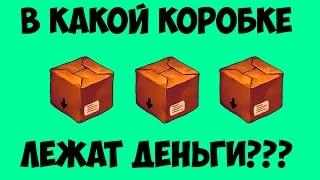 В КАКОЙ КОРОБКЕ

ЛЕЖАТ ДЕНЬГИ???